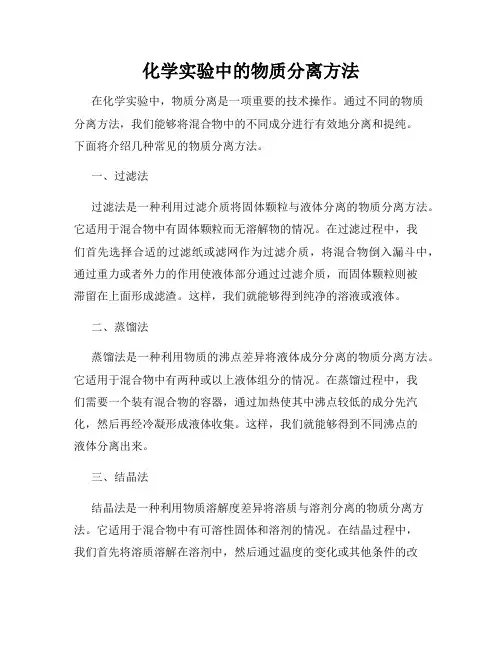 化学实验中的物质分离方法

在化学实验中，物质分离是一项重要的技术操作。通过不同的物质分离方法，我们能够将混合物中的不同成分进行有效地分离和提纯。下面将介绍几种常见的物质分离方法。

一、过滤法

过滤法是一种利用过滤介质将固体颗粒与液体分离的物质分离方法。它适用于混合物中有固体颗粒而无溶解物的情况。在过滤过程中，我们首先选择合适的过滤纸或滤网作为过滤介质，将混合物倒入漏斗中，通过重力或者外力的作用使液体部分通过过滤介质，而固体颗粒则被滞留在上面形成滤渣。这样，我们就能够得到纯净的溶液或液体。

二、蒸馏法

蒸馏法是一种利用物质的沸点差异将液体成分分离的物质分离方法。它适用于混合物中有两种或以上液体组分的情况。在蒸馏过程中，我们需要一个装有混合物的容器，通过加热使其中沸点较低的成分先汽化，然后再经冷凝形成液体收集。这样，我们就能够得到不同沸点的液体分离出来。

三、结晶法

结晶法是一种利用物质溶解度差异将溶质与溶剂分离的物质分离方法。它适用于混合物中有可溶性固体和溶剂的情况。在结晶过程中，我们首先将溶质溶解在溶剂中，然后通过温度的变化或其他条件的改